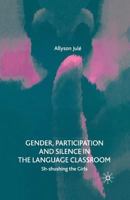 Allyson Julé

GENDER, PARTICIPATION AND SILENCE IN THE LANGUAGE CLASSROOM

Sh-shushing the Girls